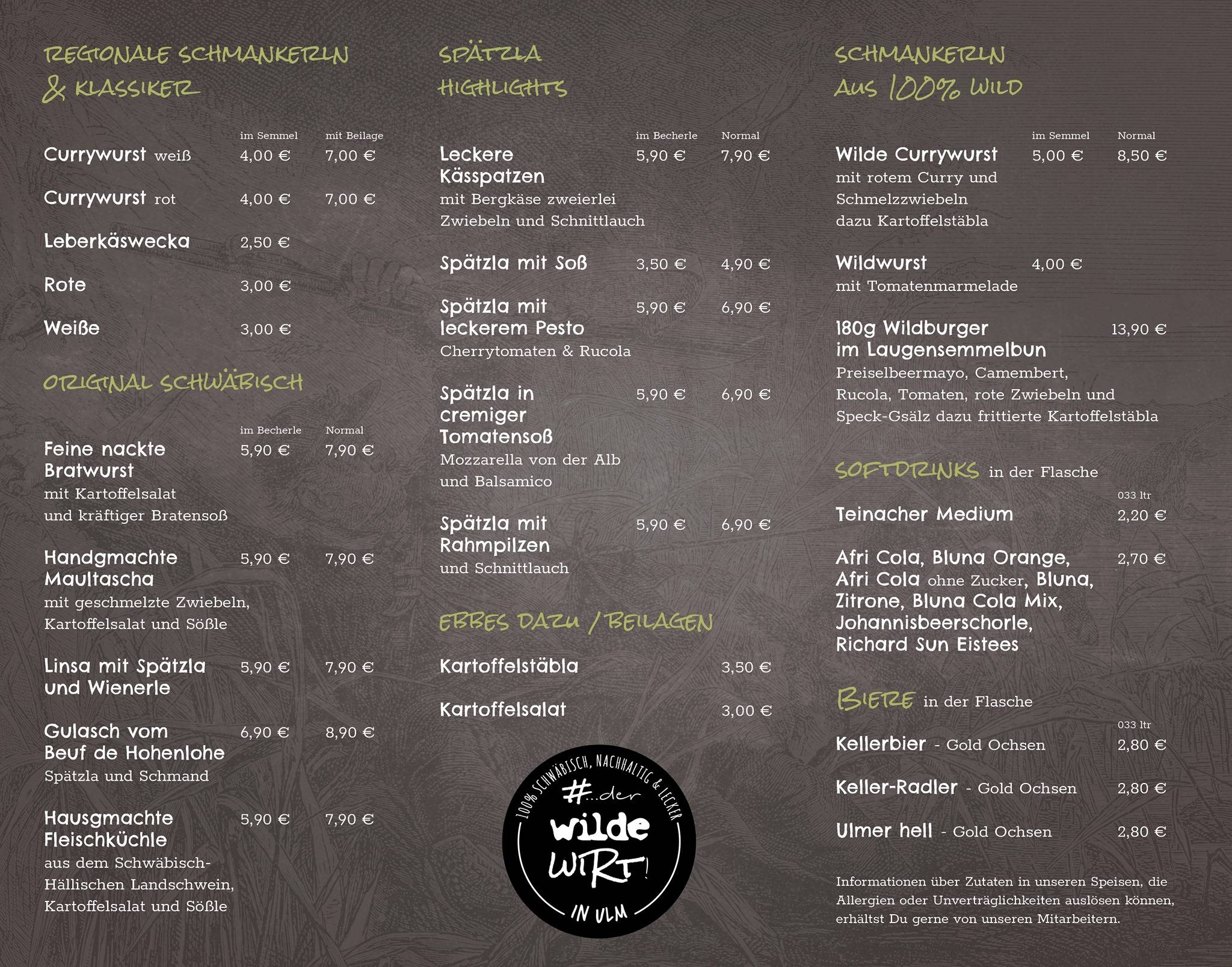 REGIONALE SCHMANKERLN & KLASSIKER

| | im Semmel | mit Beilage |
|---|---|---|
| Currywurst weiß | 4,00 € | 7,00 € |
| Currywurst rot | 4,00 € | 7,00 € |
| Leberkäswecka | 2,50 € | |
| Rote | 3,00 € | |
| Weiße | 3,00 € | |

ORIGINAL SCHWÄBISCH

| | im Becherle | Normal |
|---|---|---|
| Feine nackte Bratwurst mit Kartoffelsalat und kräftiger Bratensoß | 5,90 € | 7,90 € |
| Handgmachte Maultascha mit geschmelzte Zwiebeln, Kartoffelsalat und Sößle | 5,90 € | 7,90 € |
| Linsa mit Spätzla und Wienerle | 5,90 € | 7,90 € |
| Gulasch vom Beuf de Hohenlohe Spätzla und Schmand | 6,90 € | 8,90 € |
| Hausgmachte Fleischküchle aus dem Schwäbisch-Hällischen Landschwein, Kartoffelsalat und Sößle | 5,90 € | 7,90 € |

SPÄTZLA HIGHLIGHTS

| | im Becherle | Normal |
|---|---|---|
| Leckere Kässpatzen mit Bergkäse zweierlei Zwiebeln und Schnittlauch | 5,90 € | 7,90 € |
| Spätzla mit Soß | 3,50 € | 4,90 € |
| Spätzla mit leckerem Pesto Cherrytomaten & Rucola | 5,90 € | 6,90 € |
| Spätzla in cremiger Tomatensoß Mozzarella von der Alb und Balsamico | 5,90 € | 6,90 € |
| Spätzla mit Rahmpilzen und Schnittlauch | 5,90 € | 6,90 € |

EBBES DAZU / BEILAGEN

| | |
|---|---|
| Kartoffelstäbla | 3,50 € |
| Kartoffelsalat | 3,00 € |

100% SCHWÄBISCH, NACHHALTIG & LECKER
#...der wilde WIRT!
IN ULM

SCHMANKERLN AUS 100% WILD

| | im Semmel | Normal |
|---|---|---|
| Wilde Currywurst mit rotem Curry und Schmelzzwiebeln dazu Kartoffelstäbla | 5,00 € | 8,50 € |
| Wildwurst mit Tomatenmarmelade | 4,00 € | |
| 180g Wildburger im Laugensemmelbun Preiselbeermayo, Camembert, Rucola, Tomaten, rote Zwiebeln und Speck-Gsälz dazu frittierte Kartoffelstäbla | | 13,90 € |

SOFTDRINKS in der Flasche

| | 033 ltr |
|---|---|
| Teinacher Medium | 2,20 € |
| Afri Cola, Bluna Orange, Afri Cola ohne Zucker, Bluna, Zitrone, Bluna Cola Mix, Johannisbeerschorle, Richard Sun Eistees | 2,70 € |

BIERE in der Flasche

| | 033 ltr |
|---|---|
| Kellerbier - Gold Ochsen | 2,80 € |
| Keller-Radler - Gold Ochsen | 2,80 € |
| Ulmer hell - Gold Ochsen | 2,80 € |

Informationen über Zutaten in unseren Speisen, die Allergien oder Unverträglichkeiten auslösen können, erhältst Du gerne von unseren Mitarbeitern.